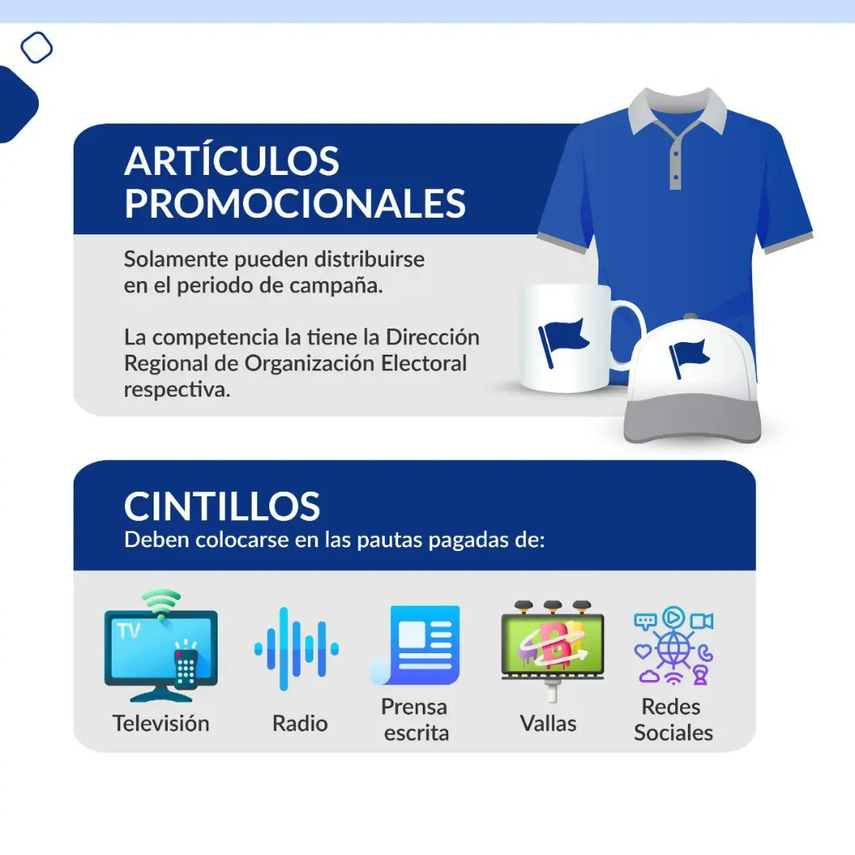 ARTÍCULOS PROMOCIONALES

Solamente pueden distribuirse en el periodo de campaña.

La competencia la tiene la Dirección Regional de Organización Electoral respectiva.

CINTILLOS

Deben colocarse en las pautas pagadas de:

TV

Televisión

Radio

Prensa escrita

Vallas

Redes Sociales